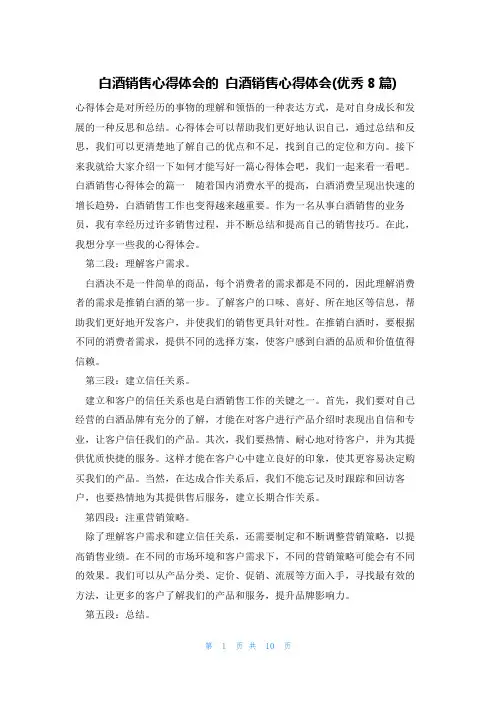 白酒销售心得体会的 白酒销售心得体会(优秀 8 篇)

心得体会是对所经历的事物的理解和领悟的一种表达方式，是对自身成长和发展的一种反思和总结。心得体会可以帮助我们更好地认识自己，通过总结和反思，我们可以更清楚地了解自己的优点和不足，找到自己的定位和方向。接下来我就给大家介绍一下如何才能写好一篇心得体会吧，我们一起来看一看吧。

白酒销售心得体会的篇一　随着国内消费水平的提高，白酒消费呈现出快速的增长趋势，白酒销售工作也变得越来越重要。作为一名从事白酒销售的业务员，我有幸经历过许多销售过程，并不断总结和提高自己的销售技巧。在此，我想分享一些我的心得体会。

第二段：理解客户需求。

白酒决不是一件简单的商品，每个消费者的需求都是不同的，因此理解消费者的需求是推销白酒的第一步。了解客户的口味、喜好、所在地区等信息，帮助我们更好地开发客户，并使我们的销售更具针对性。在推销白酒时，要根据不同的消费者需求，提供不同的选择方案，使客户感到白酒的品质和价值值得信赖。

第三段：建立信任关系。

建立和客户的信任关系也是白酒销售工作的关键之一。首先，我们要对自己经营的白酒品牌有充分的了解，才能在对客户进行产品介绍时表现出自信和专业，让客户信任我们的产品。其次，我们要热情、耐心地对待客户，并为其提供优质快捷的服务。这样才能在客户心中建立良好的印象，使其更容易决定购买我们的产品。当然，在达成合作关系后，我们不能忘记及时跟踪和回访客户，也要热情地为其提供售后服务，建立长期合作关系。

第四段：注重营销策略。

除了理解客户需求和建立信任关系，还需要制定和不断调整营销策略，以提高销售业绩。在不同的市场环境和客户需求下，不同的营销策略可能会有不同的效果。我们可以从产品分类、定价、促销、流展等方面入手，寻找最有效的方法，让更多的客户了解我们的产品和服务，提升品牌影响力。

第五段：总结。

第 1 页 共 10 页